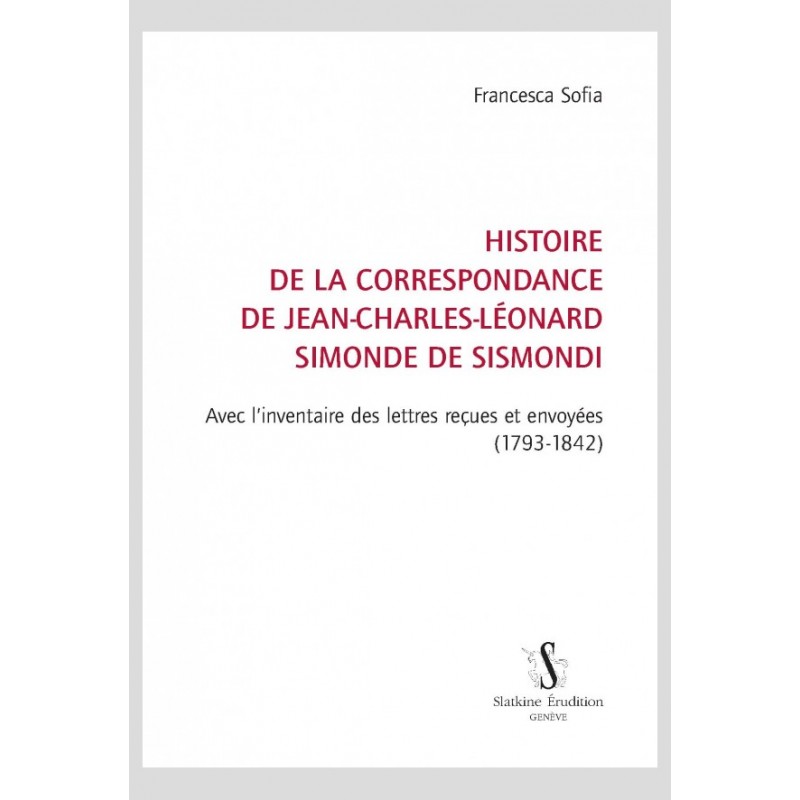 Francesca Sofia

HISTOIRE
DE LA CORRESPONDANCE
DE JEAN-CHARLES-LÉONARD
SIMONDE DE SISMONDI

Avec l'inventaire des lettres reçues et envoyées
(1793-1842)

S

Slatkine Érudition
GENÈVE